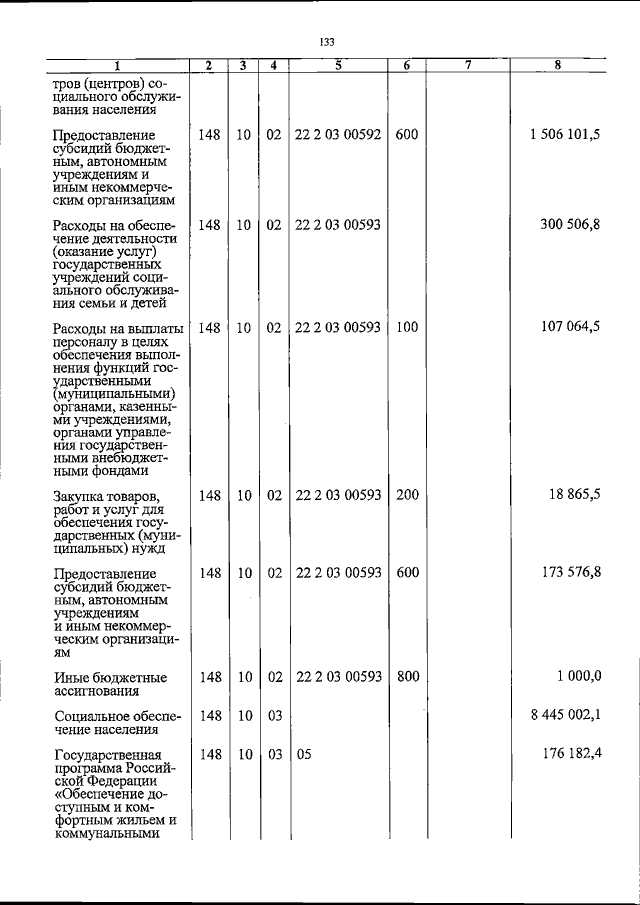 133

| 1 | 2 | 3 | 4 | 5 | 6 | 7 | 8 |
|---|---|---|---|---|---|---|---|
| тров (центров) социального обслуживания населения | | | | | | | |
| Предоставление субсидий бюджетным, автономным учреждениям и иным некоммерческим организациям | 148 | 10 | 02 | 22 2 03 00592 | 600 | | 1 506 101,5 |
| Расходы на обеспечение деятельности (оказание услуг) государственных учреждений социального обслуживания семьи и детей | 148 | 10 | 02 | 22 2 03 00593 | | | 300 506,8 |
| Расходы на выплаты персоналу в целях обеспечения выполнения функций государственными (муниципальными) органами, казенными учреждениями, органами управления государственными внебюджетными фондами | 148 | 10 | 02 | 22 2 03 00593 | 100 | | 107 064,5 |
| Закупка товаров, работ и услуг для обеспечения государственных (муниципальных) нужд | 148 | 10 | 02 | 22 2 03 00593 | 200 | | 18 865,5 |
| Предоставление субсидий бюджетным, автономным учреждениям и иным некоммерческим организациям | 148 | 10 | 02 | 22 2 03 00593 | 600 | | 173 576,8 |
| Иные бюджетные ассигнования | 148 | 10 | 02 | 22 2 03 00593 | 800 | | 1 000,0 |
| Социальное обеспечение населения | 148 | 10 | 03 | | | | 8 445 002,1 |
| Государственная программа Российской Федерации «Обеспечение доступным и комфортным жильем и коммунальными | 148 | 10 | 03 | 05 | | | 176 182,4 |